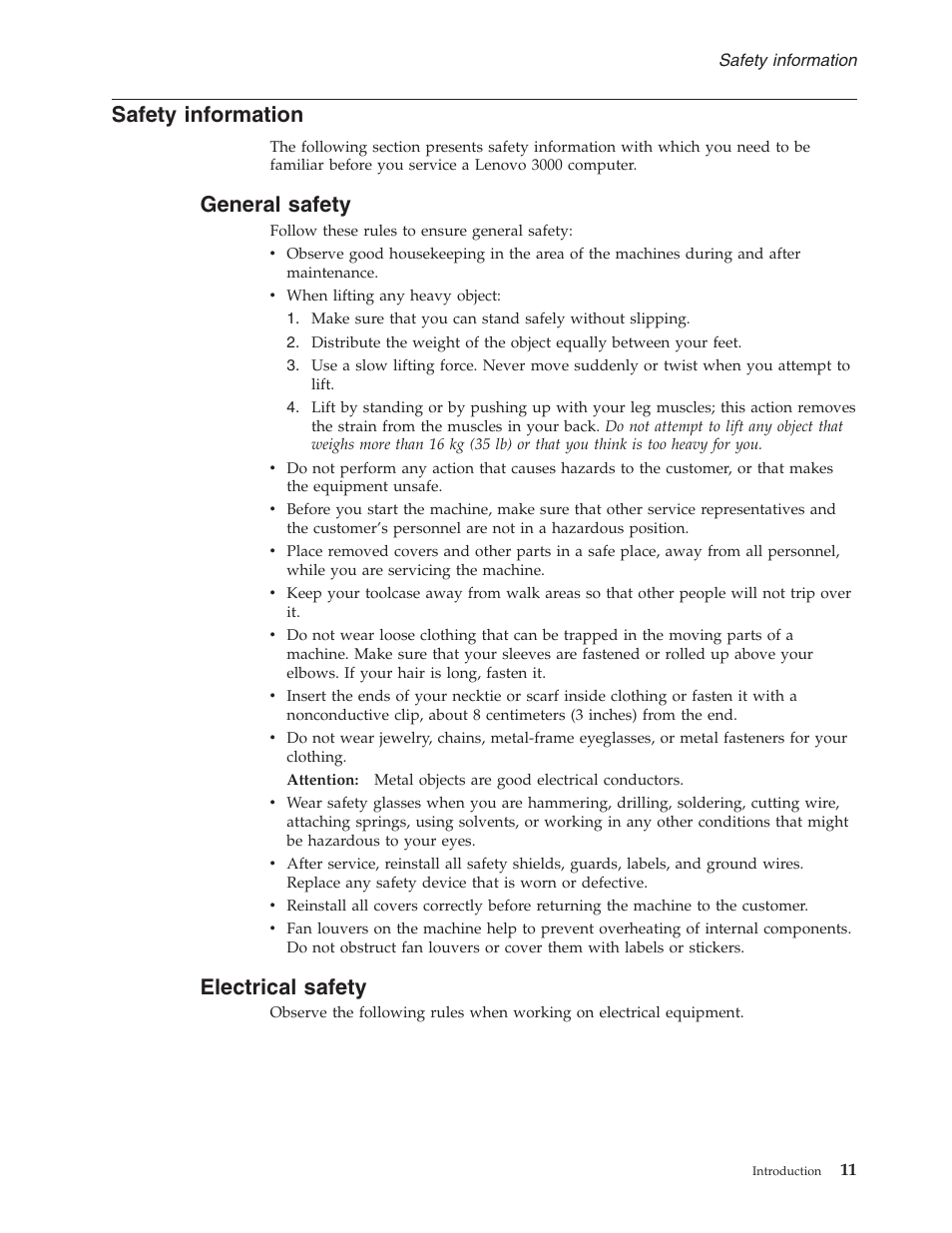 Safety information

Safety information

The following section presents safety information with which you need to be familiar before you service a Lenovo 3000 computer.

General safety

Follow these rules to ensure general safety:

• Observe good housekeeping in the area of the machines during and after maintenance.
• When lifting any heavy object:
1. Make sure that you can stand safely without slipping.
2. Distribute the weight of the object equally between your feet.
3. Use a slow lifting force. Never move suddenly or twist when you attempt to lift.
4. Lift by standing or by pushing up with your leg muscles; this action removes the strain from the muscles in your back. Do not attempt to lift any object that weighs more than 16 kg (35 lb) or that you think is too heavy for you.
• Do not perform any action that causes hazards to the customer, or that makes the equipment unsafe.
• Before you start the machine, make sure that other service representatives and the customer's personnel are not in a hazardous position.
• Place removed covers and other parts in a safe place, away from all personnel, while you are servicing the machine.
• Keep your toolcase away from walk areas so that other people will not trip over it.
• Do not wear loose clothing that can be trapped in the moving parts of a machine. Make sure that your sleeves are fastened or rolled up above your elbows. If your hair is long, fasten it.
• Insert the ends of your necktie or scarf inside clothing or fasten it with a nonconductive clip, about 8 centimeters (3 inches) from the end.
• Do not wear jewelry, chains, metal-frame eyeglasses, or metal fasteners for your clothing.

Attention: Metal objects are good electrical conductors.
• Wear safety glasses when you are hammering, drilling, soldering, cutting wire, attaching springs, using solvents, or working in any other conditions that might be hazardous to your eyes.
• After service, reinstall all safety shields, guards, labels, and ground wires. Replace any safety device that is worn or defective.
• Reinstall all covers correctly before returning the machine to the customer.
• Fan louvers on the machine help to prevent overheating of internal components. Do not obstruct fan louvers or cover them with labels or stickers.

Electrical safety

Observe the following rules when working on electrical equipment.

Introduction 11